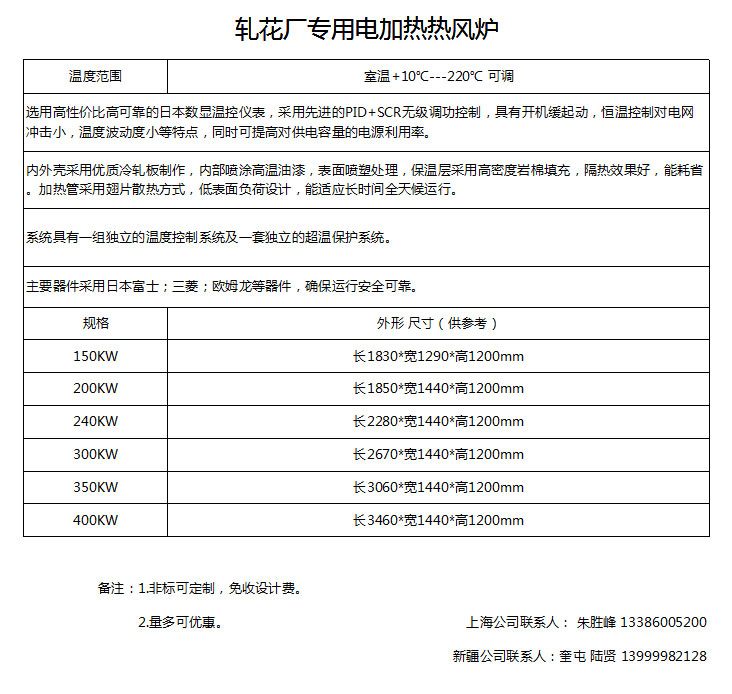 轧花厂专用电加热热风炉

| 温度范围 | 室温+10℃---220℃ 可调 |
|---|---|
| 选用高性价比高可靠的日本数显温控仪表，采用先进的PID+SCR无级调功控制，具有开机缓起动，恒温控制对电网冲击小，温度波动度小等特点，同时可提高对供电容量的电源利用率。 | |
| 内外壳采用优质冷轧板制作，内部喷涂高温油漆，表面喷塑处理，保温层采用高密度岩棉填充，隔热效果好，能耗省。加热管采用翅片散热方式，低表面负荷设计，能适应长时间全天候运行。 | |
| 系统具有一组独立的温度控制系统及一套独立的超温保护系统。 | |
| 主要器件采用日本富士；三菱；欧姆龙等器件，确保运行安全可靠。 | |
| 规格 | 外形 尺寸（供参考） |
| 150KW | 长1830*宽1290*高1200mm |
| 200KW | 长1850*宽1440*高1200mm |
| 240KW | 长2280*宽1440*高1200mm |
| 300KW | 长2670*宽1440*高1200mm |
| 350KW | 长3060*宽1440*高1200mm |
| 400KW | 长3460*宽1440*高1200mm |

备注：1.非标可定制，免收设计费。

2.量多可优惠。

上海公司联系人： 朱胜峰 13386005200

新疆公司联系人：奎屯 陆贤 13999982128